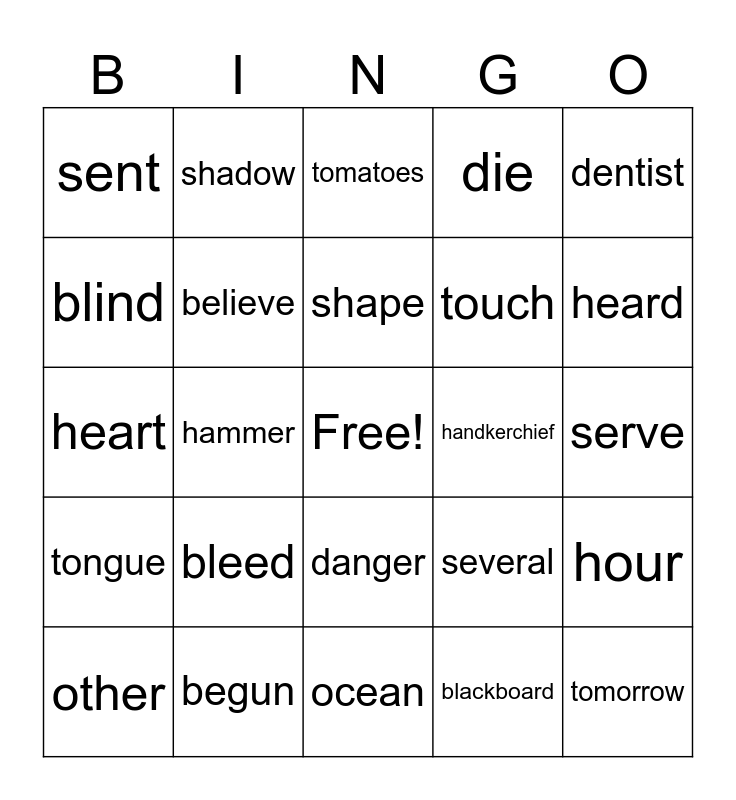 | B | I | N | G | O |
|---|---|---|---|---|
| sent | shadow | tomatoes | die | dentist |
| blind | believe | shape | touch | heard |
| heart | hammer | Free! | handkerchief | serve |
| tongue | bleed | danger | several | hour |
| other | begun | ocean | blackboard | tomorrow |